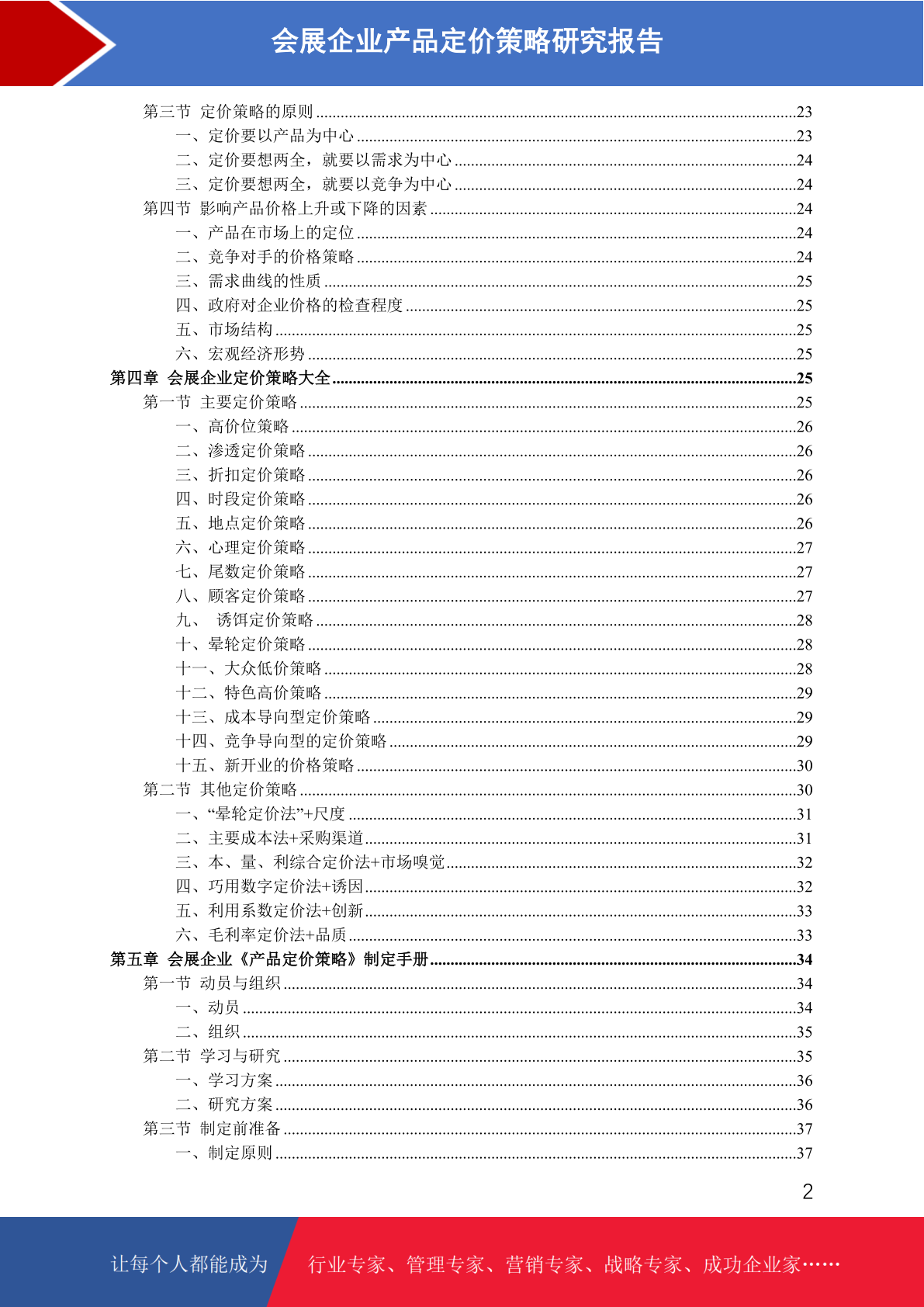 会展企业产品定价策略研究报告

第三节 定价策略的原则 ........23
一、定价要以产品为中心 ........23
二、定价要想两全，就要以需求为中心 ........24
三、定价要想两全，就要以竞争为中心 ........24
第四节 影响产品价格上升或下降的因素 ........24
一、产品在市场上的定位 ........24
二、竞争对手的价格策略 ........24
三、需求曲线的性质 ........25
四、政府对企业价格的检查程度 ........25
五、市场结构 ........25
六、宏观经济形势 ........25
第四章 会展企业定价策略大全 ........25
第一节 主要定价策略 ........25
一、高价位策略 ........26
二、渗透定价策略 ........26
三、折扣定价策略 ........26
四、时段定价策略 ........26
五、地点定价策略 ........26
六、心理定价策略 ........27
七、尾数定价策略 ........27
八、顾客定价策略 ........27
九、 诱饵定价策略 ........28
十、晕轮定价策略 ........28
十一、大众低价策略 ........28
十二、特色高价策略 ........29
十三、成本导向型定价策略 ........29
十四、竞争导向型的定价策略 ........29
十五、新开业的价格策略 ........30
第二节 其他定价策略 ........30
一、“晕轮定价法”+尺度 ........31
二、主要成本法+采购渠道 ........31
三、本、量、利综合定价法+市场嗅觉 ........32
四、巧用数字定价法+诱因 ........32
五、利用系数定价法+创新 ........33
六、毛利率定价法+品质 ........33
第五章 会展企业《产品定价策略》制定手册 ........34
第一节 动员与组织 ........34
一、动员 ........34
二、组织 ........35
第二节 学习与研究 ........35
一、学习方案 ........36
二、研究方案 ........36
第三节 制定前准备 ........37
一、制定原则 ........37

2

让每个人都能成为 行业专家、管理专家、营销专家、战略专家、成功企业家……